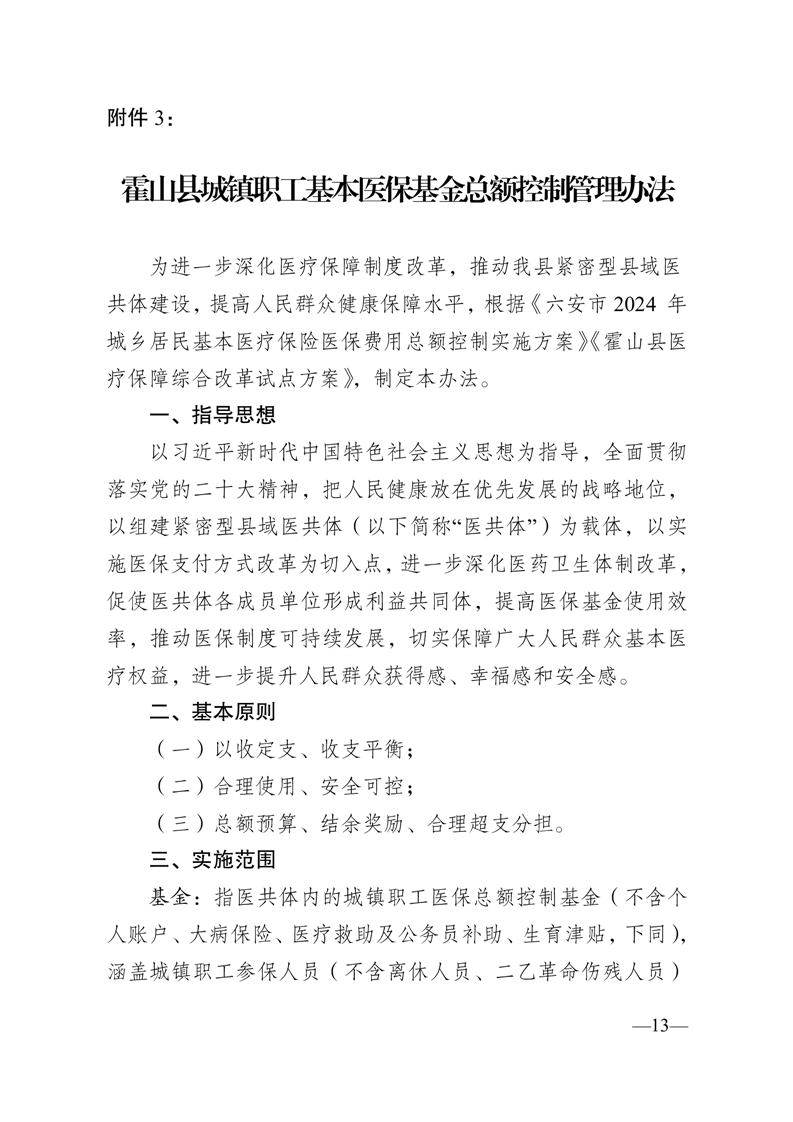 附件 3：

霍山县城镇职工基本医保基金总额控制管理办法

为进一步深化医疗保障制度改革，推动我县紧密型县域医共体建设，提高人民群众健康保障水平，根据《六安市 2024 年城乡居民基本医疗保险医保费用总额控制实施方案》《霍山县医疗保障综合改革试点方案》，制定本办法。

一、指导思想

以习近平新时代中国特色社会主义思想为指导，全面贯彻落实党的二十大精神，把人民健康放在优先发展的战略地位，以组建紧密型县域医共体（以下简称“医共体”）为载体，以实施医保支付方式改革为切入点，进一步深化医药卫生体制改革，促使医共体各成员单位形成利益共同体，提高医保基金使用效率，推动医保制度可持续发展，切实保障广大人民群众基本医疗权益，进一步提升人民群众获得感、幸福感和安全感。

二、基本原则

（一）以收定支、收支平衡；

（二）合理使用、安全可控；

（三）总额预算、结余奖励、合理超支分担。

三、实施范围

基金：指医共体内的城镇职工医保总额控制基金（不含个人账户、大病保险、医疗救助及公务员补助、生育津贴，下同），涵盖城镇职工参保人员（不含离休人员、二乙革命伤残人员）

—13—